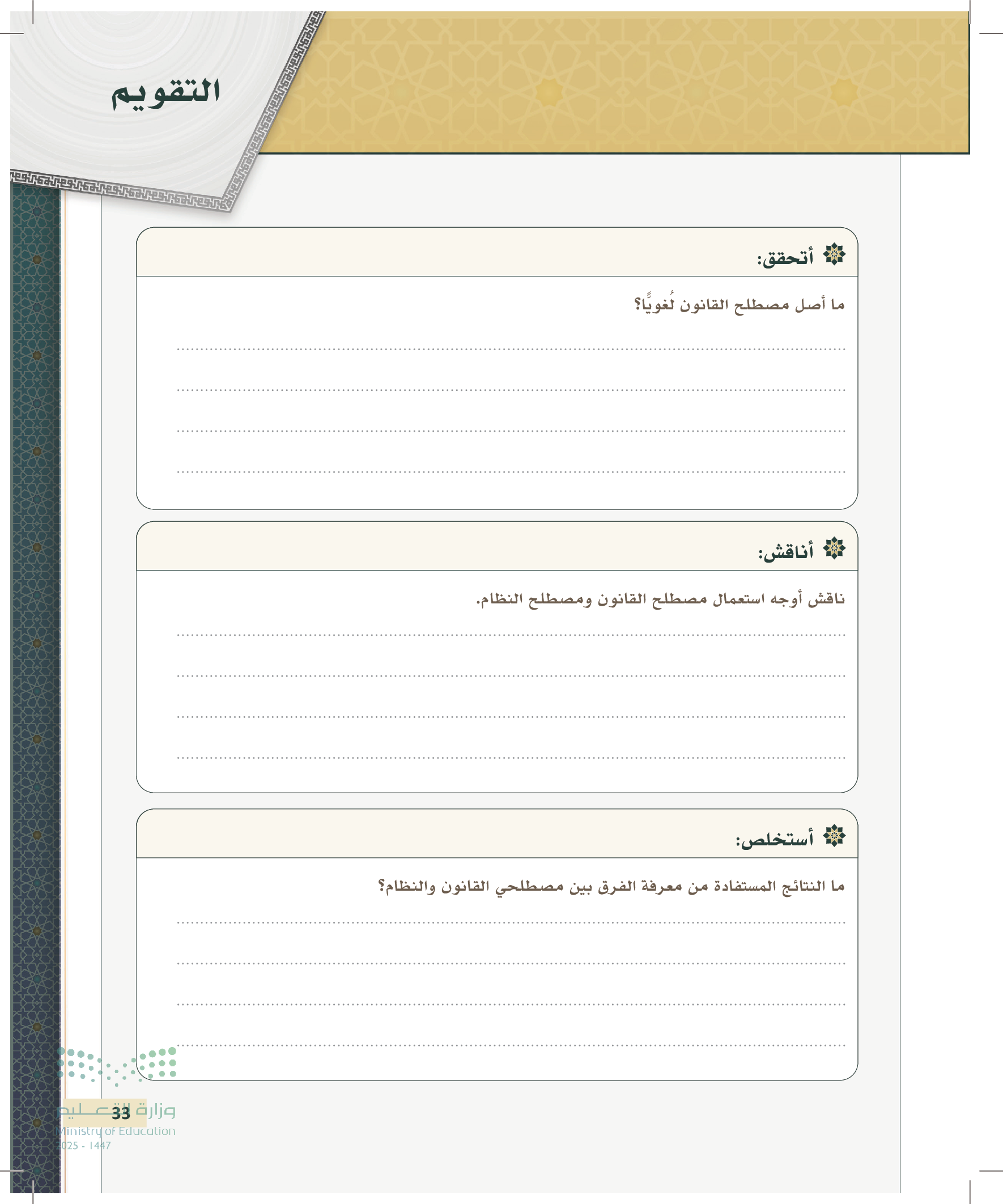 التقويم

أتحقق:

ما أصل مصطلح القانون لُغويًّا؟

____
____
____
____

أناقش:

ناقش أوجه استعمال مصطلح القانون ومصطلح النظام.

____
____
____
____

أستخلص:

ما النتائج المستفادة من معرفة الفرق بين مصطلحي القانون والنظام؟

____
____
____
____

33

وزارة التعليم
Ministry of Education
2025 - 1447